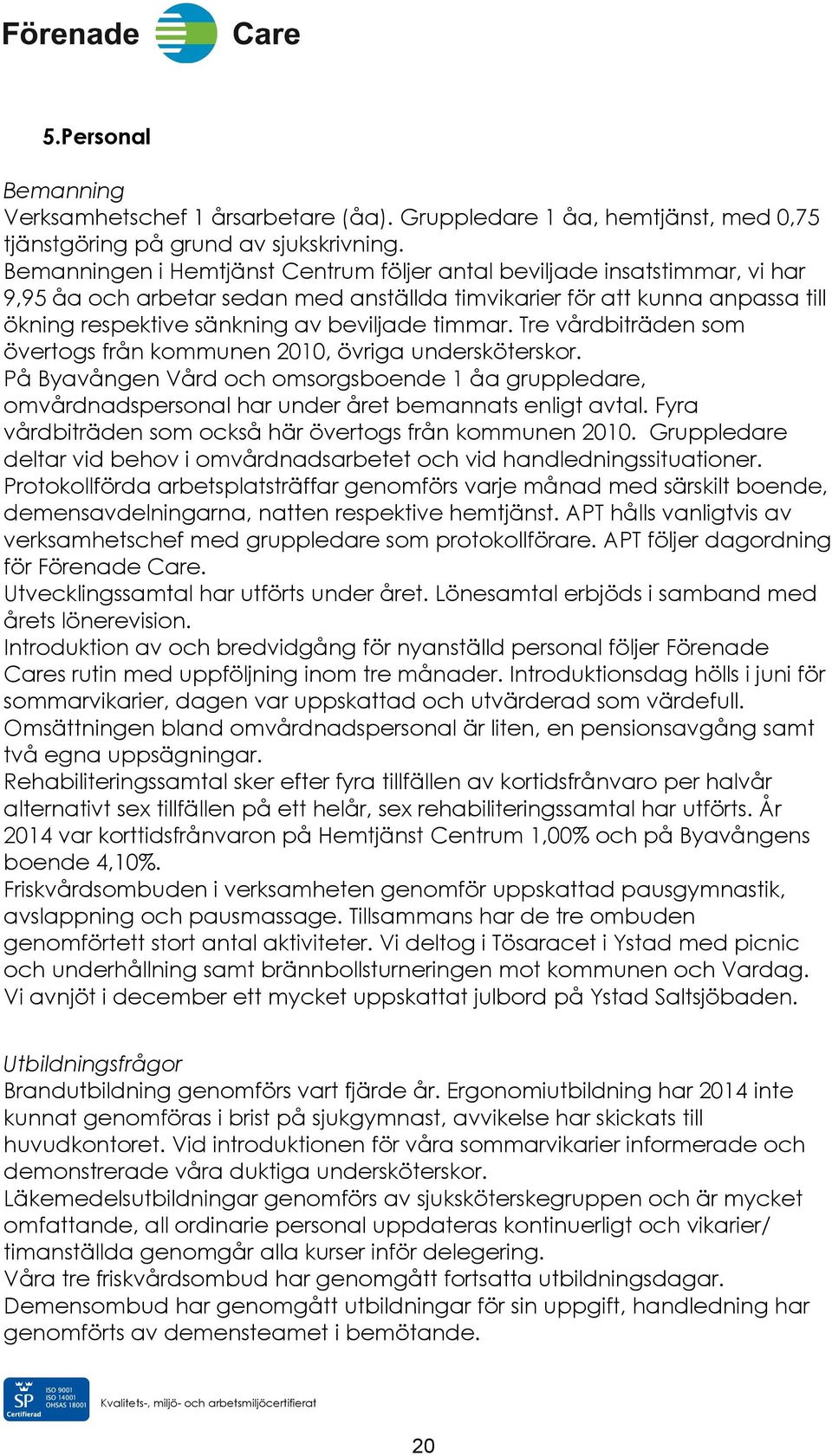 Förenade Care

5.Personal

Bemanning
Verksamhetschef 1 årsarbetare (åa). Gruppledare 1 åa, hemtjänst, med 0,75 tjänstgöring på grund av sjukskrivning.
Bemanningen i Hemtjänst Centrum följer antal beviljade insatstimmar, vi har 9,95 åa och arbetar sedan med anställda timvikarier för att kunna anpassa till ökning respektive sänkning av beviljade timmar. Tre vårdbiträden som övertogs från kommunen 2010, övriga undersköterskor.
På Byavången Vård och omsorgsboende 1 åa gruppledare, omvårdnadspersonal har under året bemannats enligt avtal. Fyra vårdbiträden som också här övertogs från kommunen 2010. Gruppledare deltar vid behov i omvårdnadsarbetet och vid handledningssituationer.
Protokollförda arbetsplatsträffar genomförs varje månad med särskilt boende, demensavdelningarna, natten respektive hemtjänst. APT hålls vanligtvis av verksamhetschef med gruppledare som protokollförare. APT följer dagordning för Förenade Care.
Utvecklingssamtal har utförts under året. Lönesamtal erbjöds i samband med årets lönerevision.
Introduktion av och bredvidgång för nyanställd personal följer Förenade Cares rutin med uppföljning inom tre månader. Introduktionsdag hölls i juni för sommarvikarier, dagen var uppskattad och utvärderad som värdefull.
Omsättningen bland omvårdnadspersonal är liten, en pensionsavgång samt två egna uppsägningar.
Rehabiliteringssamtal sker efter fyra tillfällen av kortidsfrånvaro per halvår alternativt sex tillfällen på ett helår, sex rehabiliteringssamtal har utförts. År 2014 var korttidsfrånvaron på Hemtjänst Centrum 1,00% och på Byavångens boende 4,10%.
Friskvårdsombuden i verksamheten genomför uppskattad pausgymnastik, avslappning och pausmassage. Tillsammans har de tre ombuden genomförtett stort antal aktiviteter. Vi deltog i Tösaracet i Ystad med picnic och underhållning samt brännbollsturneringen mot kommunen och Vardag.
Vi avnjöt i december ett mycket uppskattat julbord på Ystad Saltsjöbaden.

Utbildningsfrågor
Brandutbildning genomförs vart fjärde år. Ergonomiutbildning har 2014 inte kunnat genomföras i brist på sjukgymnast, avvikelse har skickats till huvudkontoret. Vid introduktionen för våra sommarvikarier informerade och demonstrerade våra duktiga undersköterskor.
Läkemedelsutbildningar genomförs av sjuksköterskegruppen och är mycket omfattande, all ordinarie personal uppdateras kontinuerligt och vikarier/ timanställda genomgår alla kurser inför delegering.
Våra tre friskvårdsombud har genomgått fortsatta utbildningsdagar.
Demensombud har genomgått utbildningar för sin uppgift, handledning har genomförts av demensteamet i bemötande.

SP Certifierad ISO 9001 ISO 14001 OHSAS 18001
Kvalitets-, miljö- och arbetsmiljöcertifierat

20